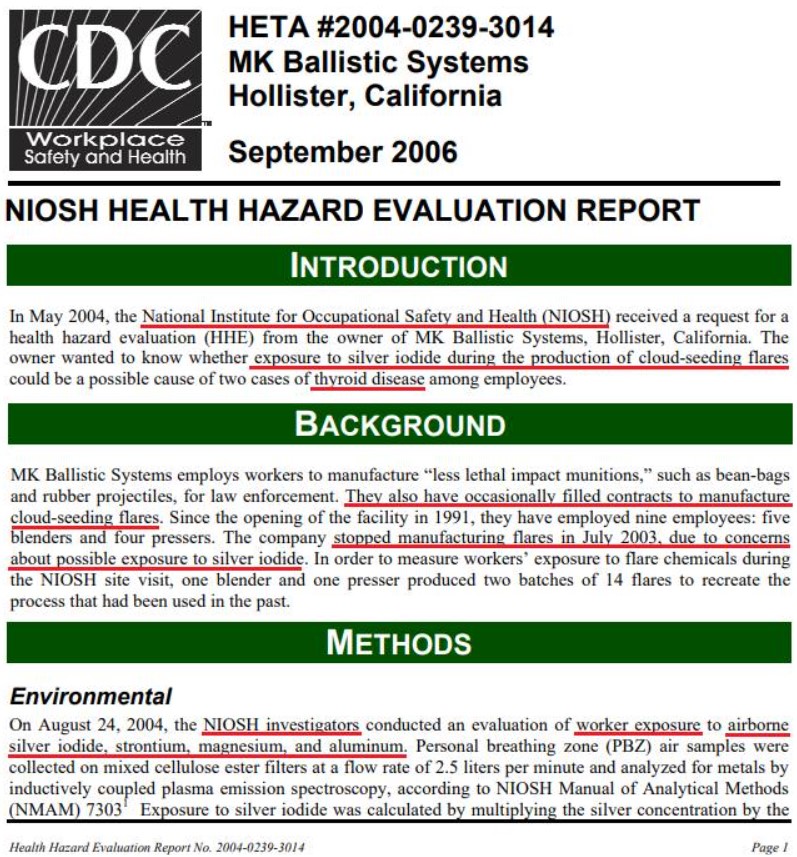 CDC
Workplace Safety and Health

HETA #2004-0239-3014
MK Ballistic Systems
Hollister, California

September 2006

NIOSH HEALTH HAZARD EVALUATION REPORT

INTRODUCTION

In May 2004, the National Institute for Occupational Safety and Health (NIOSH) received a request for a health hazard evaluation (HHE) from the owner of MK Ballistic Systems, Hollister, California. The owner wanted to know whether exposure to silver iodide during the production of cloud-seeding flares could be a possible cause of two cases of thyroid disease among employees.

BACKGROUND

MK Ballistic Systems employs workers to manufacture "less lethal impact munitions," such as bean-bags and rubber projectiles, for law enforcement. They also have occasionally filled contracts to manufacture cloud-seeding flares. Since the opening of the facility in 1991, they have employed nine employees: five blenders and four pressers. The company stopped manufacturing flares in July 2003, due to concerns about possible exposure to silver iodide. In order to measure workers' exposure to flare chemicals during the NIOSH site visit, one blender and one presser produced two batches of 14 flares to recreate the process that had been used in the past.

METHODS

Environmental

On August 24, 2004, the NIOSH investigators conducted an evaluation of worker exposure to airborne silver iodide, strontium, magnesium, and aluminum. Personal breathing zone (PBZ) air samples were collected on mixed cellulose ester filters at a flow rate of 2.5 liters per minute and analyzed for metals by inductively coupled plasma emission spectroscopy, according to NIOSH Manual of Analytical Methods (NMAM) 7303$^1$ Exposure to silver iodide was calculated by multiplying the silver concentration by the

Health Hazard Evaluation Report No. 2004-0239-3014

Page 1